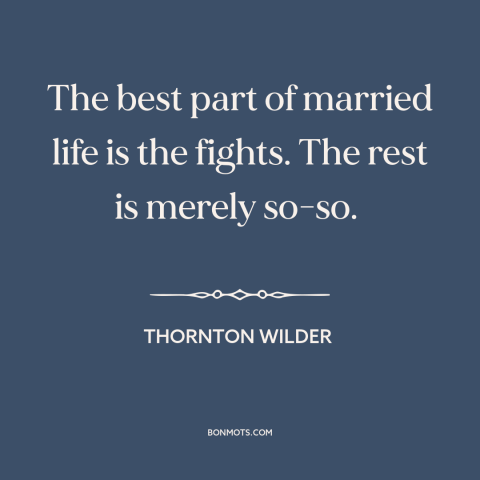 The best part of married life is the fights. The rest is merely so-so.

THORNTON WILDER

BONMOTS.COM